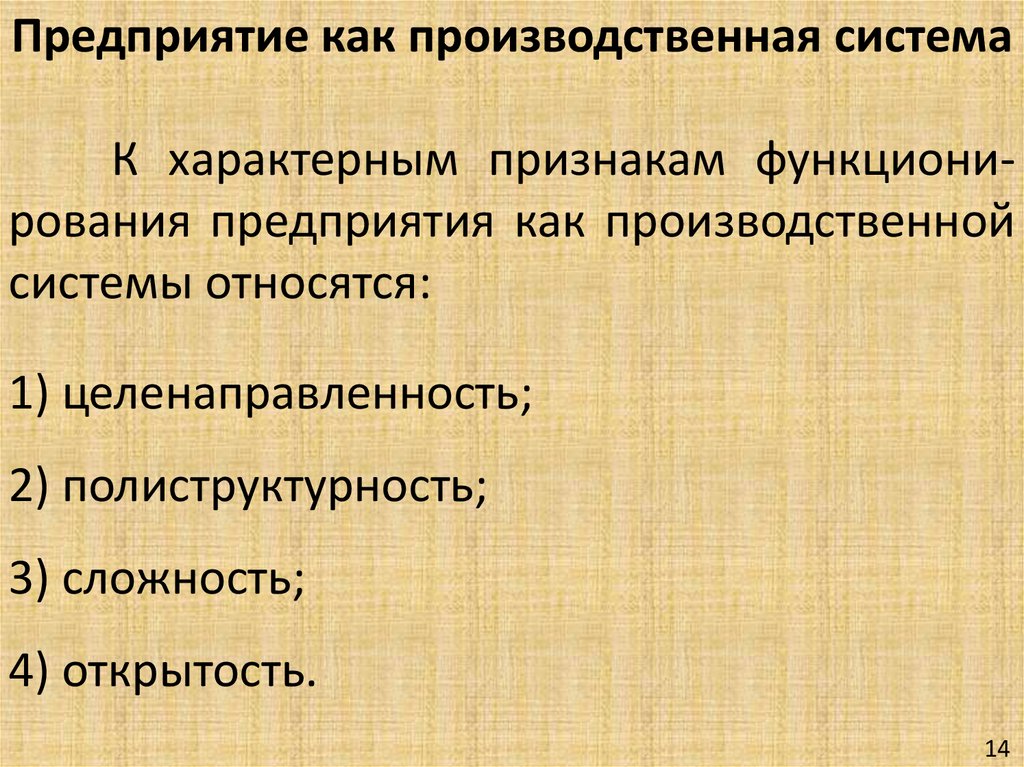 Предприятие как производственная система

К характерным признакам функционирования предприятия как производственной системы относятся:

1) целенаправленность;

2) полиструктурность;

3) сложность;

4) открытость.

14